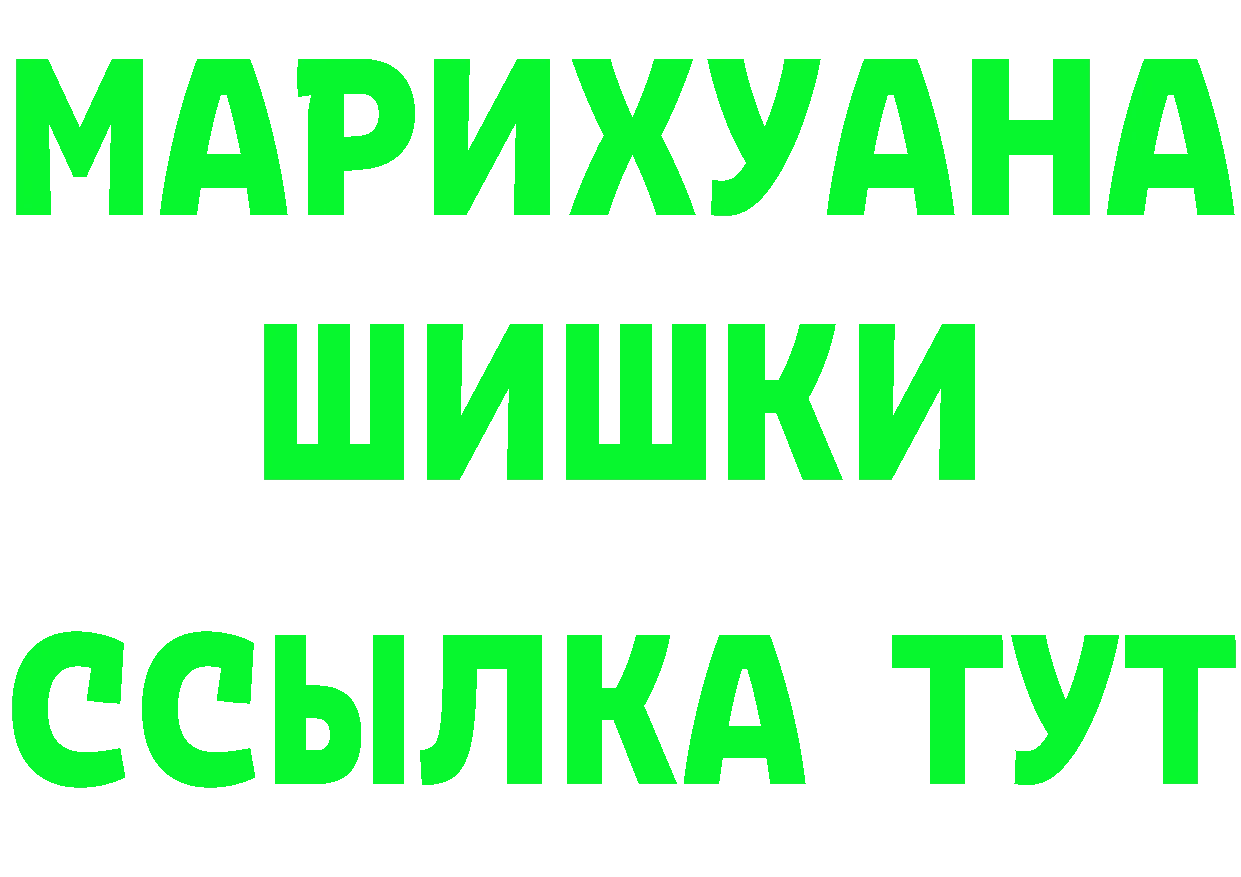 МАРИХУАНА
ШИШКИ
ССЫЛКА ТУТ